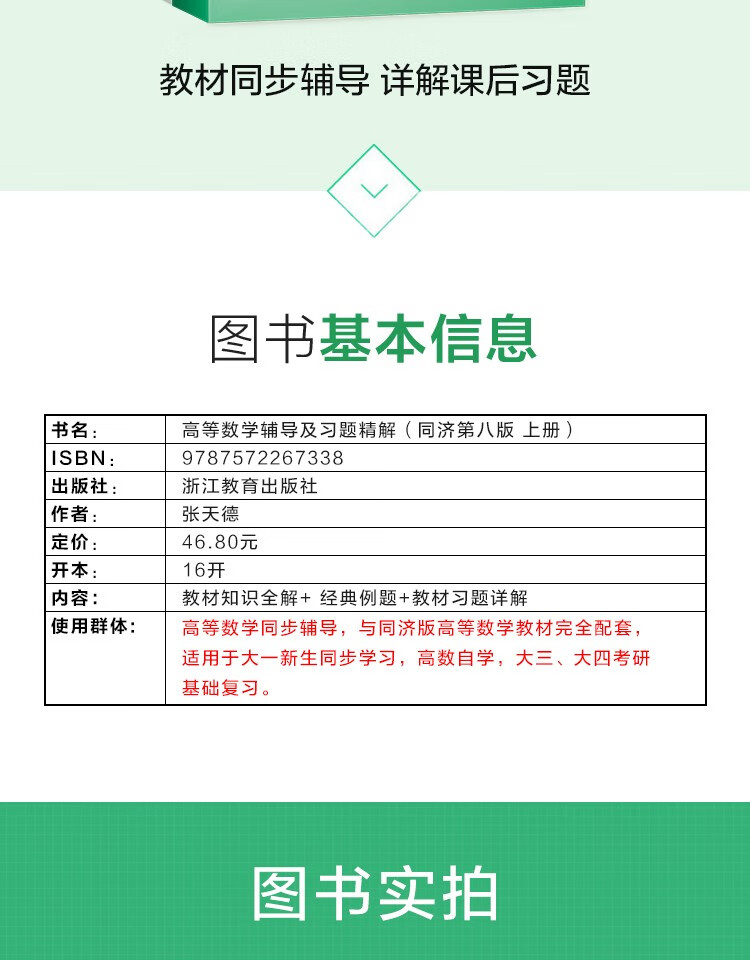 教材同步辅导 详解课后习题

图书基本信息

| 书名： | 高等数学辅导及习题精解（同济第八版 上册） |
|---|---|
| ISBN： | 9787572267338 |
| 出版社： | 浙江教育出版社 |
| 作者： | 张天德 |
| 定价： | 46.80元 |
| 开本： | 16开 |
| 内容： | 教材知识全解+ 经典例题+教材习题详解 |
| 使用群体： | 高等数学同步辅导，与同济版高等数学教材完全配套，适用于大一新生同步学习，高数自学，大三、大四考研基础复习。 |

图书实拍